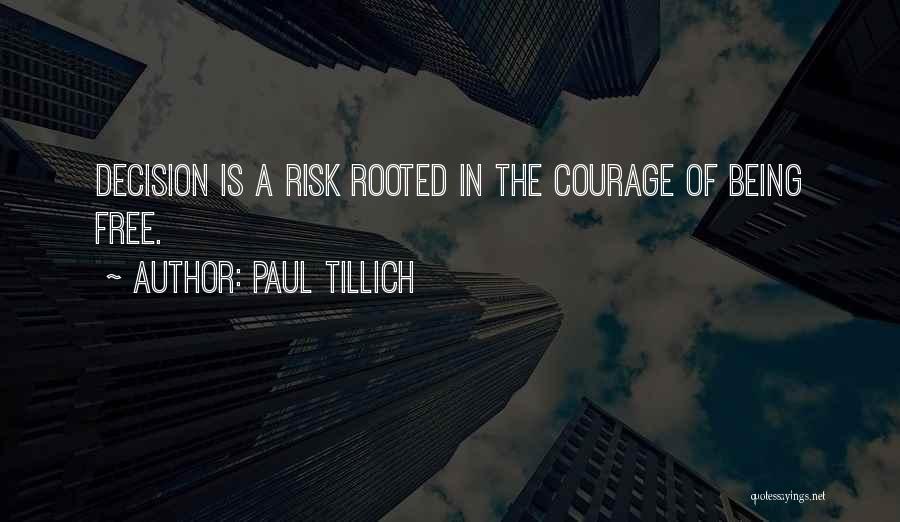 DECISION IS A RISK ROOTED IN THE COURAGE OF BEING FREE.

~ AUTHOR: PAUL TILLICH

quotessayings.net